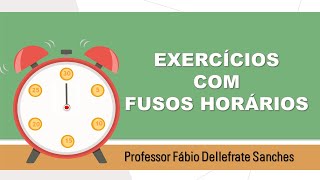 30
5
10
15
20
25

EXERCÍCIOS COM FUSOS HORÁRIOS

Professor Fábio Dellefrate Sanches